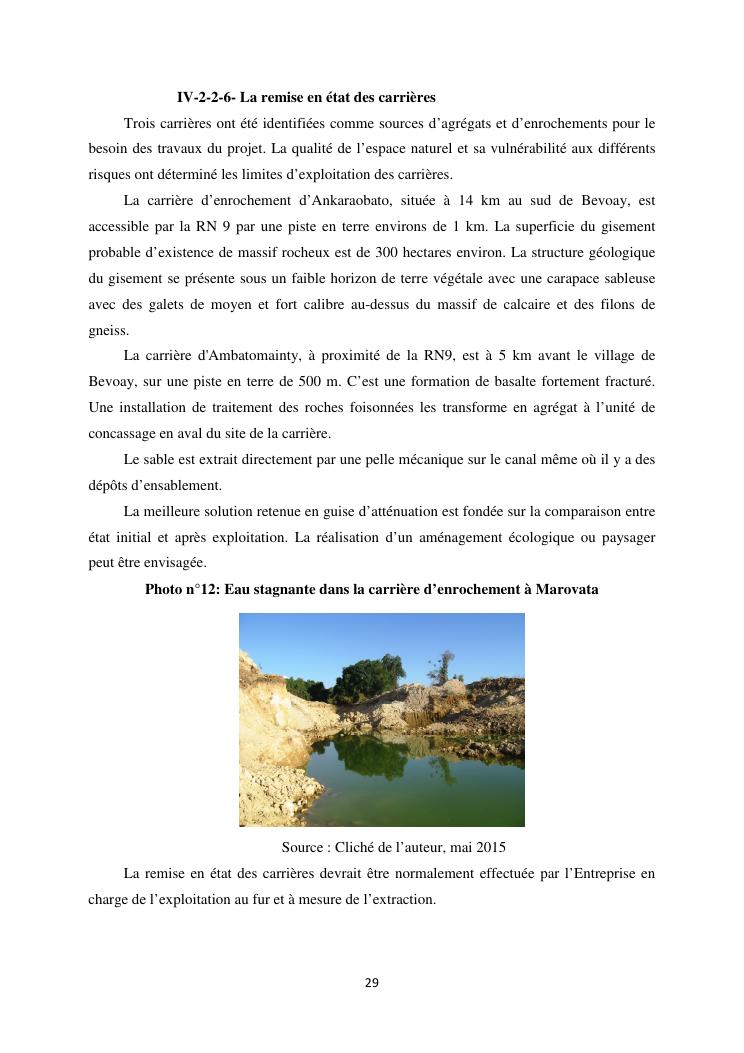 IV-2-2-6- La remise en état des carrières

Trois carrières ont été identifiées comme sources d'agrégats et d'enrochements pour le besoin des travaux du projet. La qualité de l'espace naturel et sa vulnérabilité aux différents risques ont déterminé les limites d'exploitation des carrières.

La carrière d'enrochement d'Ankaraobato, située à 14 km au sud de Bevoay, est accessible par la RN 9 par une piste en terre environs de 1 km. La superficie du gisement probable d'existence de massif rocheux est de 300 hectares environ. La structure géologique du gisement se présente sous un faible horizon de terre végétale avec une carapace sableuse avec des galets de moyen et fort calibre au-dessus du massif de calcaire et des filons de gneiss.

La carrière d'Ambatomainty, à proximité de la RN9, est à 5 km avant le village de Bevoay, sur une piste en terre de 500 m. C'est une formation de basalte fortement fracturé. Une installation de traitement des roches foisonnées les transforme en agrégat à l'unité de concassage en aval du site de la carrière.

Le sable est extrait directement par une pelle mécanique sur le canal même où il y a des dépôts d'ensablement.

La meilleure solution retenue en guise d'atténuation est fondée sur la comparaison entre état initial et après exploitation. La réalisation d'un aménagement écologique ou paysager peut être envisagée.

Photo n°12: Eau stagnante dans la carrière d'enrochement à Marovata

Source : Cliché de l'auteur, mai 2015

La remise en état des carrières devrait être normalement effectuée par l'Entreprise en charge de l'exploitation au fur et à mesure de l'extraction.

29